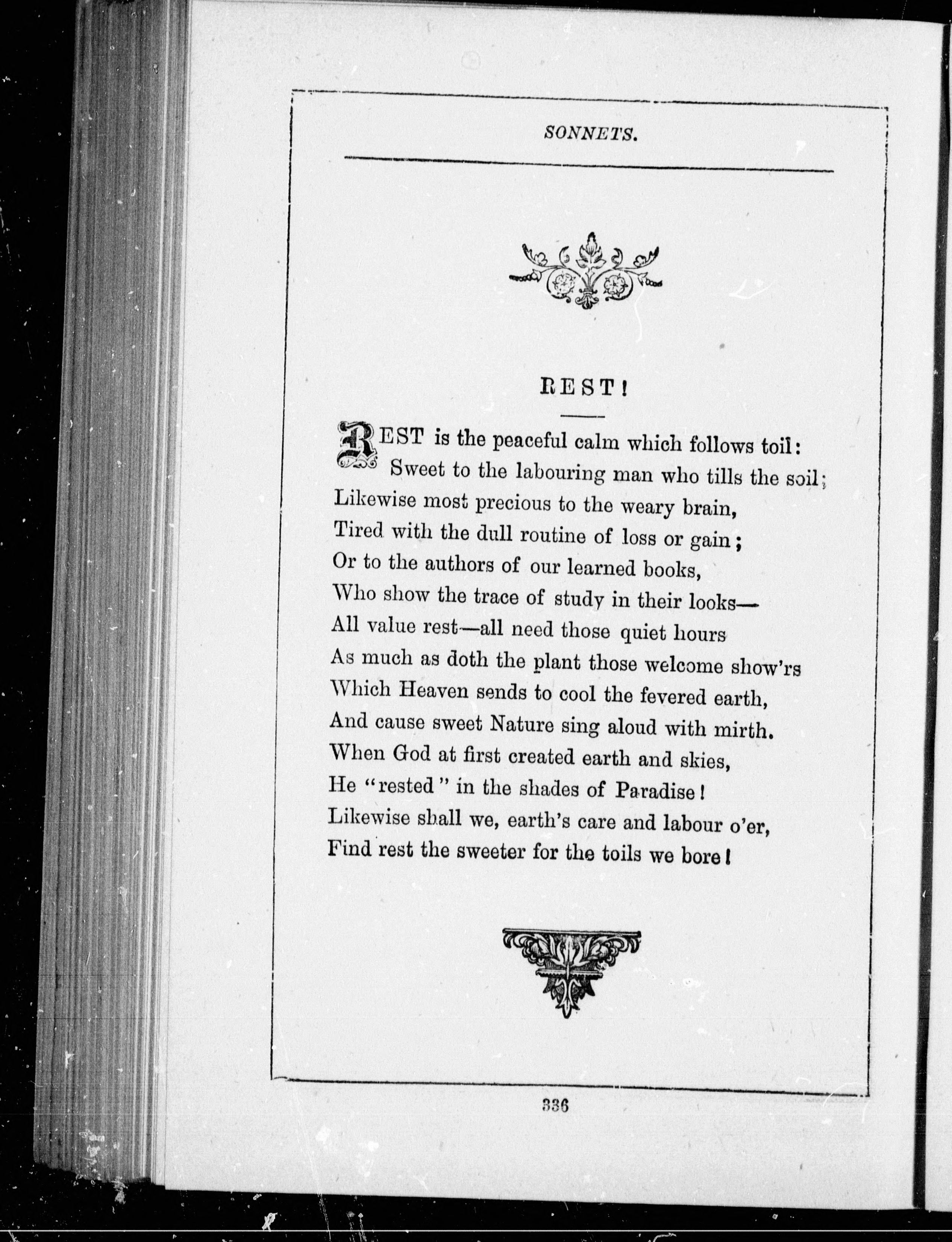 SONNETS.

REST!

REST is the peaceful calm which follows toil:
Sweet to the labouring man who tills the soil;
Likewise most precious to the weary brain,
Tired with the dull routine of loss or gain;
Or to the authors of our learned books,
Who show the trace of study in their looks—
All value rest—all need those quiet hours
As much as doth the plant those welcome show'rs
Which Heaven sends to cool the fevered earth,
And cause sweet Nature sing aloud with mirth.
When God at first created earth and skies,
He "rested" in the shades of Paradise!
Likewise shall we, earth's care and labour o'er,
Find rest the sweeter for the toils we bore!

336